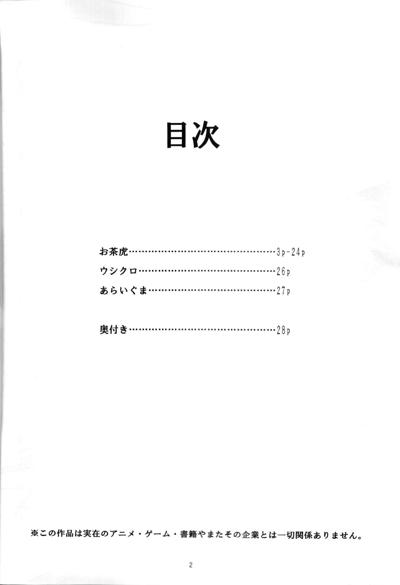 目次

お茶虎 3p-24p
ウシクロ 26p
あらいぐま 27p

奥付き 28p

※この作品は実在のアニメ・ゲーム・書籍やまたその企業とは一切関係ありません。

2